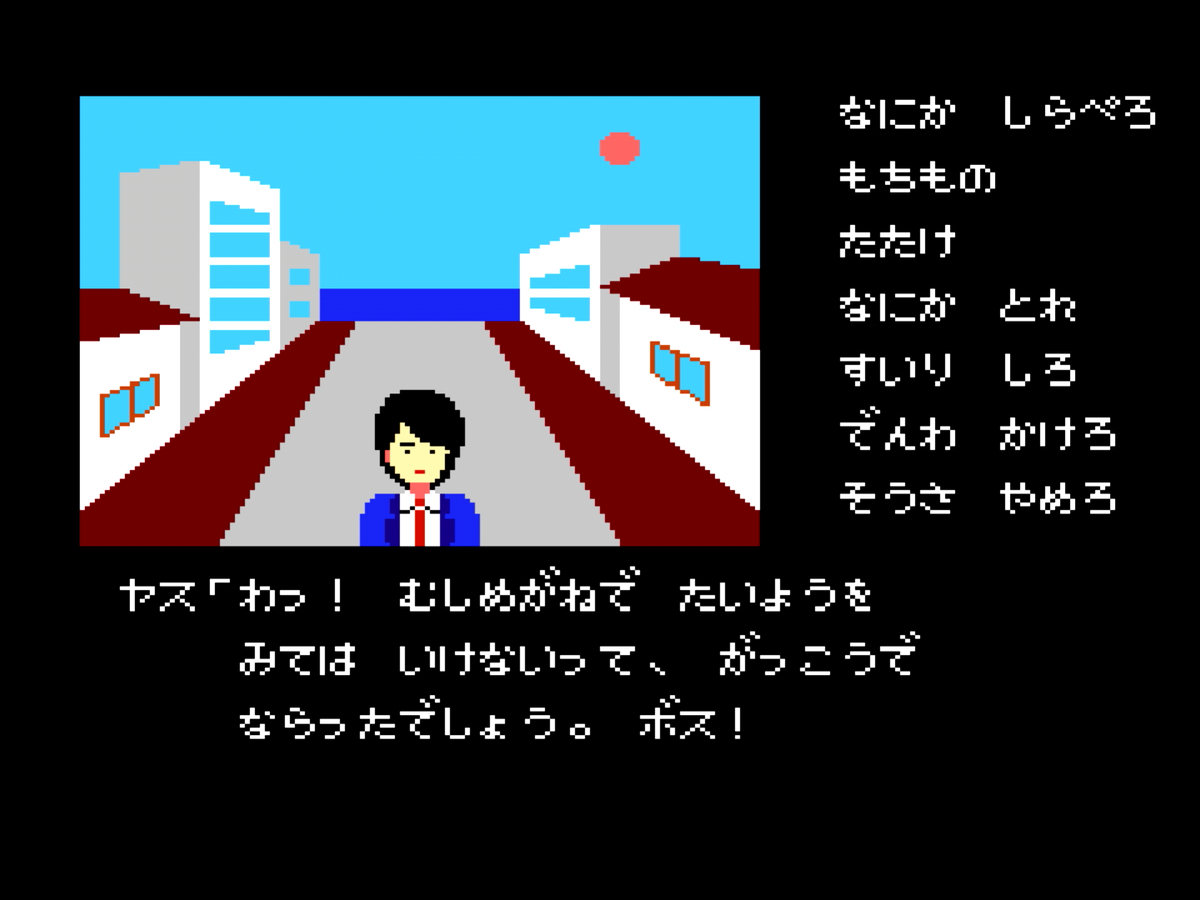 なにか　しらべろ
もちもの
たたけ
なにか　とれ
すいり　しろ
でんわ　かけろ
そうさ　やめろ

ヤス「わっ！　むしめがねで　たいようを
みては　いけないって、　がっこうで
ならったでしょう。　ボス！